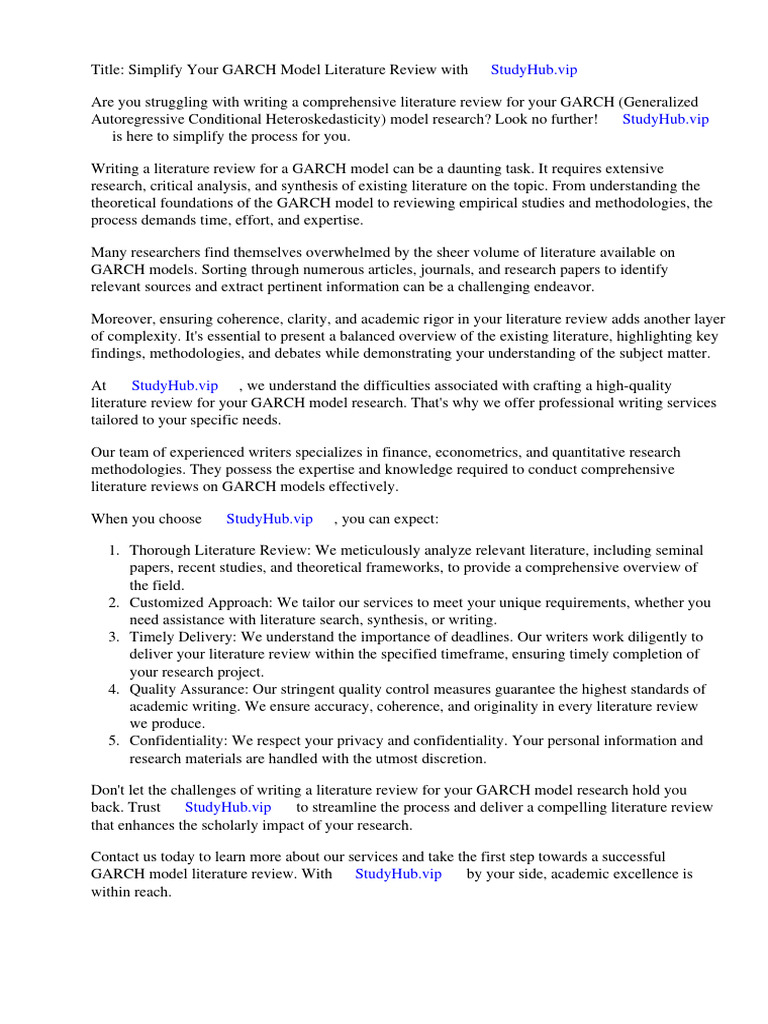 Title: Simplify Your GARCH Model Literature Review with StudyHub.vip

Are you struggling with writing a comprehensive literature review for your GARCH (Generalized Autoregressive Conditional Heteroskedasticity) model research? Look no further! StudyHub.vip is here to simplify the process for you.

Writing a literature review for a GARCH model can be a daunting task. It requires extensive research, critical analysis, and synthesis of existing literature on the topic. From understanding the theoretical foundations of the GARCH model to reviewing empirical studies and methodologies, the process demands time, effort, and expertise.

Many researchers find themselves overwhelmed by the sheer volume of literature available on GARCH models. Sorting through numerous articles, journals, and research papers to identify relevant sources and extract pertinent information can be a challenging endeavor.

Moreover, ensuring coherence, clarity, and academic rigor in your literature review adds another layer of complexity. It's essential to present a balanced overview of the existing literature, highlighting key findings, methodologies, and debates while demonstrating your understanding of the subject matter.

At StudyHub.vip , we understand the difficulties associated with crafting a high-quality literature review for your GARCH model research. That's why we offer professional writing services tailored to your specific needs.

Our team of experienced writers specializes in finance, econometrics, and quantitative research methodologies. They possess the expertise and knowledge required to conduct comprehensive literature reviews on GARCH models effectively.

When you choose StudyHub.vip , you can expect:

1. Thorough Literature Review: We meticulously analyze relevant literature, including seminal papers, recent studies, and theoretical frameworks, to provide a comprehensive overview of the field.
2. Customized Approach: We tailor our services to meet your unique requirements, whether you need assistance with literature search, synthesis, or writing.
3. Timely Delivery: We understand the importance of deadlines. Our writers work diligently to deliver your literature review within the specified timeframe, ensuring timely completion of your research project.
4. Quality Assurance: Our stringent quality control measures guarantee the highest standards of academic writing. We ensure accuracy, coherence, and originality in every literature review we produce.
5. Confidentiality: We respect your privacy and confidentiality. Your personal information and research materials are handled with the utmost discretion.

Don't let the challenges of writing a literature review for your GARCH model research hold you back. Trust StudyHub.vip to streamline the process and deliver a compelling literature review that enhances the scholarly impact of your research.

Contact us today to learn more about our services and take the first step towards a successful GARCH model literature review. With StudyHub.vip by your side, academic excellence is within reach.